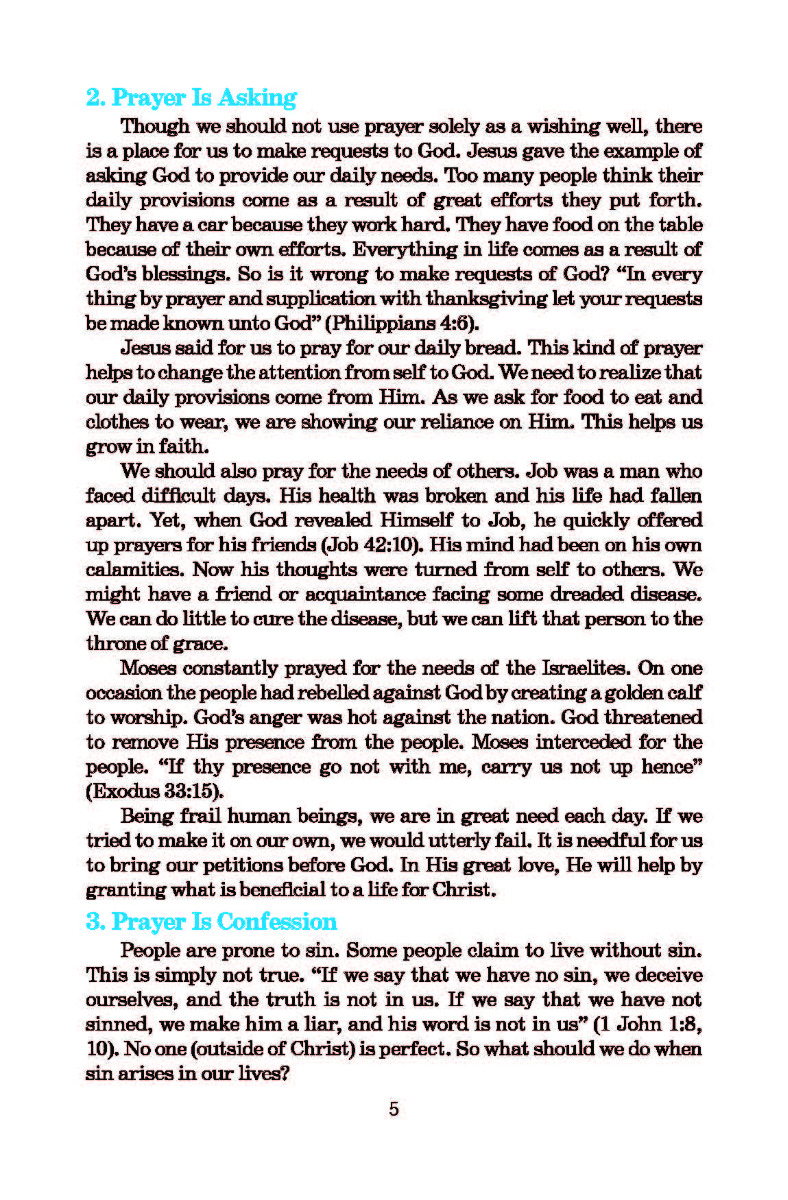 2. Prayer Is Asking

Though we should not use prayer solely as a wishing well, there is a place for us to make requests to God. Jesus gave the example of asking God to provide our daily needs. Too many people think their daily provisions come as a result of great efforts they put forth. They have a car because they work hard. They have food on the table because of their own efforts. Everything in life comes as a result of God's blessings. So is it wrong to make requests of God? "In every thing by prayer and supplication with thanksgiving let your requests be made known unto God" (Philippians 4:6).

Jesus said for us to pray for our daily bread. This kind of prayer helps to change the attention from self to God. We need to realize that our daily provisions come from Him. As we ask for food to eat and clothes to wear, we are showing our reliance on Him. This helps us grow in faith.

We should also pray for the needs of others. Job was a man who faced difficult days. His health was broken and his life had fallen apart. Yet, when God revealed Himself to Job, he quickly offered up prayers for his friends (Job 42:10). His mind had been on his own calamities. Now his thoughts were turned from self to others. We might have a friend or acquaintance facing some dreaded disease. We can do little to cure the disease, but we can lift that person to the throne of grace.

Moses constantly prayed for the needs of the Israelites. On one occasion the people had rebelled against God by creating a golden calf to worship. God's anger was hot against the nation. God threatened to remove His presence from the people. Moses interceded for the people. "If thy presence go not with me, carry us not up hence" (Exodus 33:15).

Being frail human beings, we are in great need each day. If we tried to make it on our own, we would utterly fail. It is needful for us to bring our petitions before God. In His great love, He will help by granting what is beneficial to a life for Christ.

3. Prayer Is Confession

People are prone to sin. Some people claim to live without sin. This is simply not true. "If we say that we have no sin, we deceive ourselves, and the truth is not in us. If we say that we have not sinned, we make him a liar, and his word is not in us" (1 John 1:8, 10). No one (outside of Christ) is perfect. So what should we do when sin arises in our lives?

5